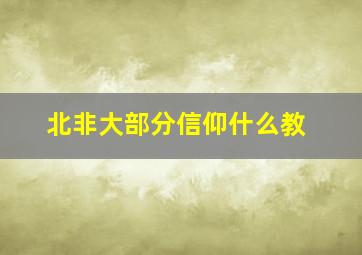 北非大部分信仰什么教